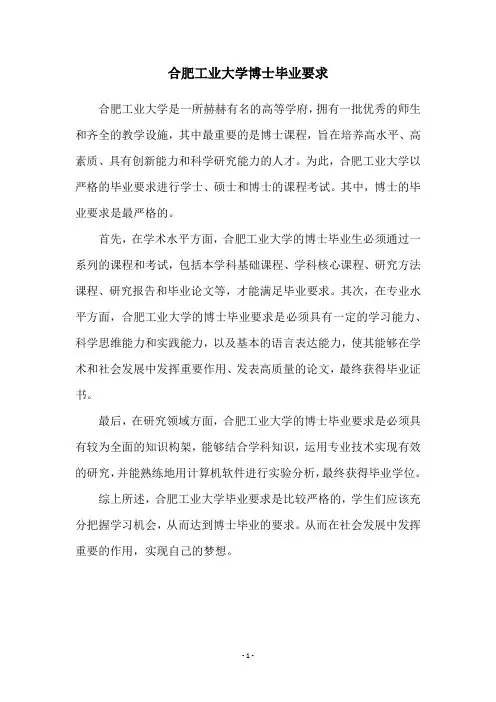 合肥工业大学博士毕业要求

合肥工业大学是一所赫赫有名的高等学府，拥有一批优秀的师生和齐全的教学设施，其中最重要的是博士课程，旨在培养高水平、高素质、具有创新能力和科学研究能力的人才。为此，合肥工业大学以严格的毕业要求进行学士、硕士和博士的课程考试。其中，博士的毕业要求是最严格的。

首先，在学术水平方面，合肥工业大学的博士毕业生必须通过一系列的课程和考试，包括本学科基础课程、学科核心课程、研究方法课程、研究报告和毕业论文等，才能满足毕业要求。其次，在专业水平方面，合肥工业大学的博士毕业要求是必须具有一定的学习能力、科学思维能力和实践能力，以及基本的语言表达能力，使其能够在学术和社会发展中发挥重要作用、发表高质量的论文，最终获得毕业证书。

最后，在研究领域方面，合肥工业大学的博士毕业要求是必须具有较为全面的知识构架，能够结合学科知识，运用专业技术实现有效的研究，并能熟练地用计算机软件进行实验分析，最终获得毕业学位。

综上所述，合肥工业大学毕业要求是比较严格的，学生们应该充分把握学习机会，从而达到博士毕业的要求。从而在社会发展中发挥重要的作用，实现自己的梦想。

- 1 -